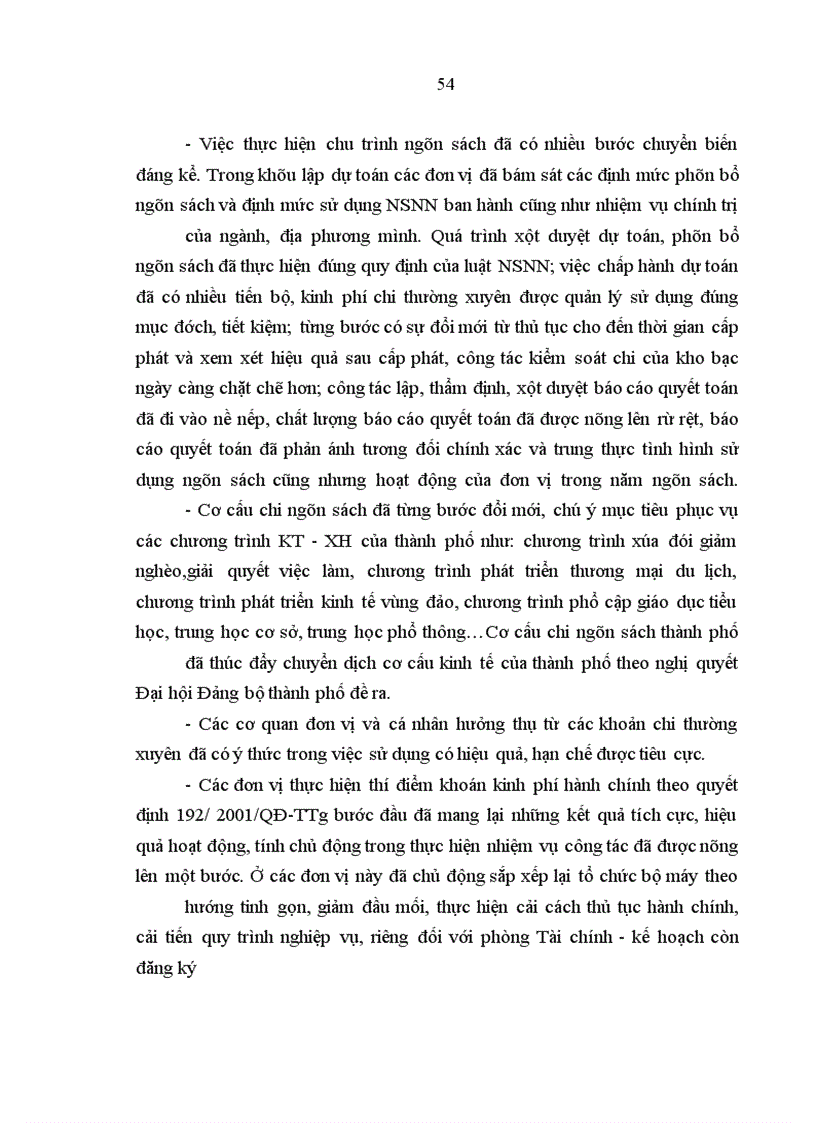 54

- Việc thực hiện chu trình ngõn sách đã có nhiều bước chuyển biến đáng kể. Trong khõu lập dự toán các đơn vị đã bám sát các định mức phõn bổ ngõn sách và định mức sử dụng NSNN ban hành cũng như nhiệm vụ chính trị

của ngành, địa phương mình. Quá trình xột duyệt dự toán, phõn bổ ngõn sách đã thực hiện đúng quy định của luật NSNN; việc chấp hành dự toán đã có nhiều tiến bộ, kinh phí chi thường xuyên được quản lý sử dụng đúng mục đớch, tiết kiệm; từng bước có sự đổi mới từ thủ tục cho đến thời gian cấp phát và xem xét hiệu quả sau cấp phát, công tác kiểm soát chi của kho bạc ngày càng chặt chẽ hơn; công tác lập, thẩm định, xột duyệt báo cáo quyết toán đã đi vào nề nếp, chất lượng báo cáo quyết toán đã được nõng lên rừ rệt, báo cáo quyết toán đã phản ánh tương đối chính xác và trung thực tình hình sử dụng ngõn sách cũng nhưng hoạt động của đơn vị trong năm ngõn sách.

- Cơ cấu chi ngõn sách đã từng bước đổi mới, chú ý mục tiêu phục vụ các chương trình KT - XH của thành phố như: chương trình xúa đói giảm nghèo,giải quyết việc làm, chương trình phát triển thương mại du lịch, chương trình phát triển kinh tế vùng đảo, chương trình phổ cập giáo dục tiểu học, trung học cơ sở, trung học phổ thông…Cơ cấu chi ngõn sách thành phố

đã thúc đẩy chuyển dịch cơ cấu kinh tế của thành phố theo nghị quyết Đại hội Đảng bộ thành phố đề ra.

- Các cơ quan đơn vị và cá nhân hưởng thụ từ các khoản chi thường xuyên đã có ý thức trong việc sử dụng có hiệu quả, hạn chế được tiêu cực.

- Các đơn vị thực hiện thí điểm khoán kinh phí hành chính theo quyết định 192/ 2001/QĐ-TTg bước đầu đã mang lại những kết quả tích cực, hiệu quả hoạt động, tính chủ động trong thực hiện nhiệm vụ công tác đã được nõng lên một bước. Ở các đơn vị này đã chủ động sắp xếp lại tổ chức bộ máy theo

hướng tinh gọn, giảm đầu mối, thực hiện cải cách thủ tục hành chính, cải tiến quy trình nghiệp vụ, riêng đối với phòng Tài chính - kế hoạch còn đăng ký